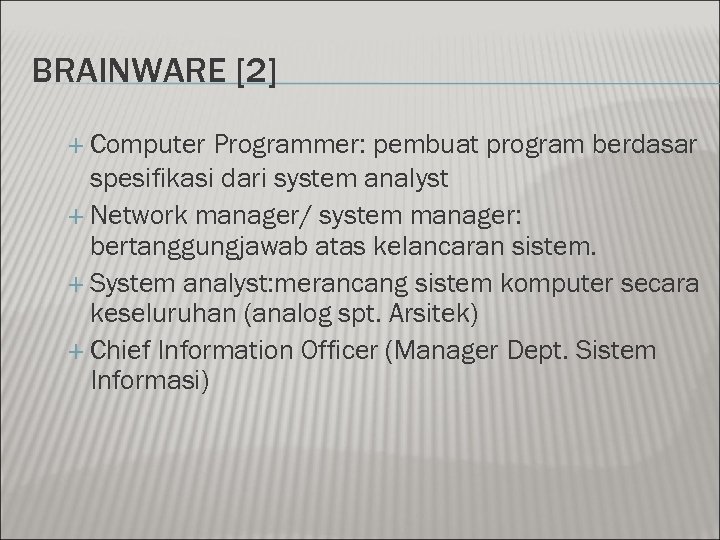 BRAINWARE [2]

+ Computer Programmer: pembuat program berdasar spesifikasi dari system analyst
+ Network manager/ system manager: bertanggungjawab atas kelancaran sistem.
+ System analyst:merancang sistem komputer secara keseluruhan (analog spt. Arsitek)
+ Chief Information Officer (Manager Dept. Sistem Informasi)